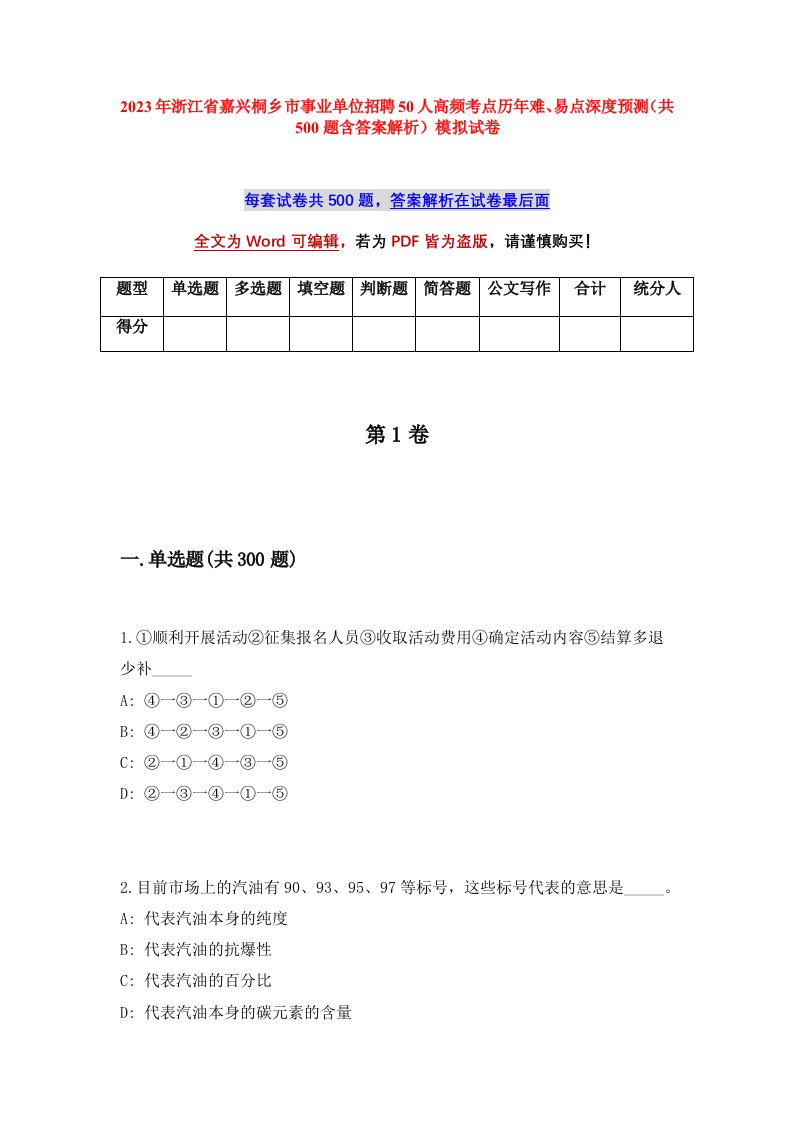 2023年浙江省嘉兴桐乡市事业单位招聘50人高频考点历年难、易点深度预测（共500题含答案解析）模拟试卷

每套试卷共500题，答案解析在试卷最后面

全文为Word可编辑，若为PDF皆为盗版，请谨慎购买！

| 题型 | 单选题 | 多选题 | 填空题 | 判断题 | 简答题 | 公文写作 | 合计 | 统分人 |
|---|---|---|---|---|---|---|---|---|
| 得分 | | | | | | | | |

第1卷

一.单选题(共300题)

1.①顺利开展活动②征集报名人员③收取活动费用④确定活动内容⑤结算多退少补_____

A: ④一③一①一②一⑤

B: ④一②一③一①一⑤

C: ②一①一④一③一⑤

D: ②一③一④一①一⑤

2.目前市场上的汽油有90、93、95、97等标号，这些标号代表的意思是_____。

A: 代表汽油本身的纯度

B: 代表汽油的抗爆性

C: 代表汽油的百分比

D: 代表汽油本身的碳元素的含量